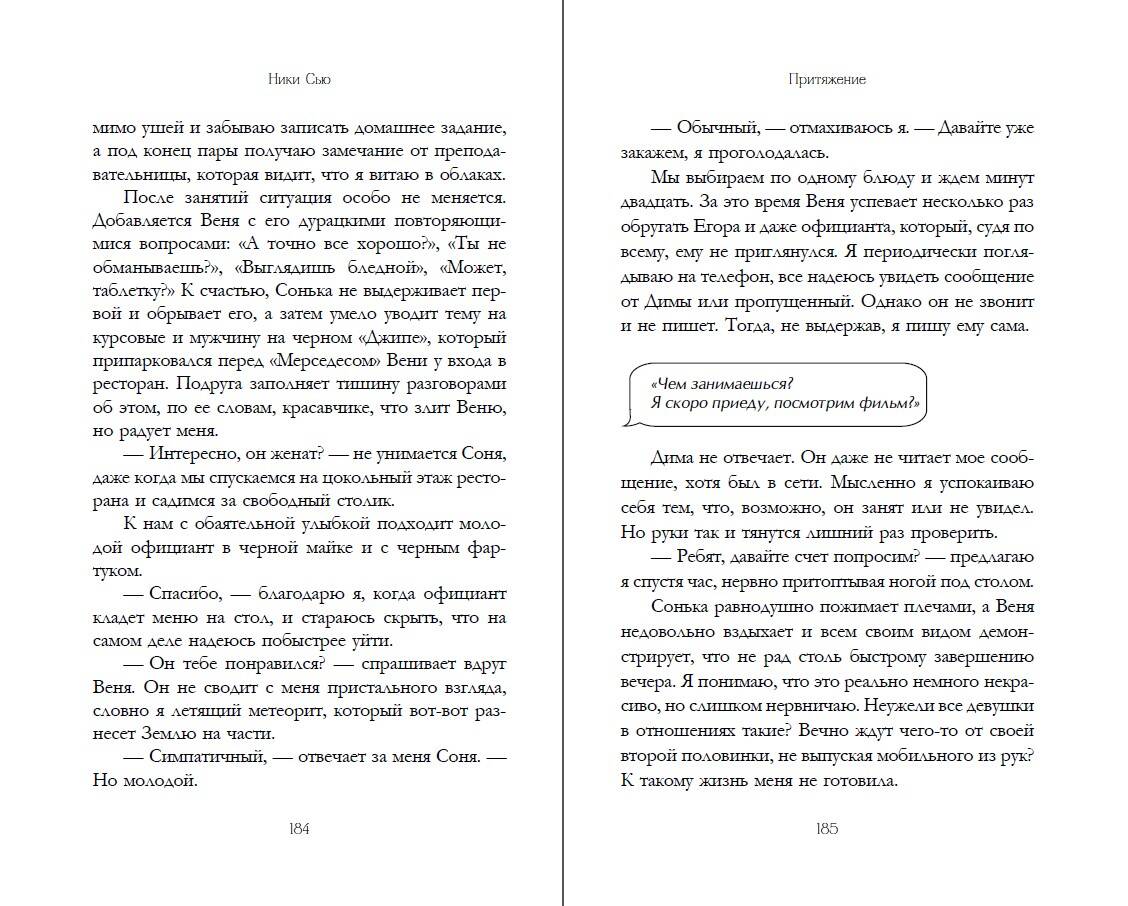 Ники Сью

мимо ушей и забываю записать домашнее задание, а под конец пары получаю замечание от преподавательницы, которая видит, что я витаю в облаках.

После занятий ситуация особо не меняется. Добавляется Веня с его дурацкими повторяющимися вопросами: «А точно все хорошо?», «Ты не обманываешь?», «Выглядишь бледной», «Может, таблетку?» К счастью, Сонька не выдерживает первой и обрывает его, а затем умело уводит тему на курсовые и мужчину на черном «Джипе», который припарковался перед «Мерседесом» Вени у входа в ресторан. Подруга заполняет тишину разговорами об этом, по ее словам, красавчике, что злит Веню, но радует меня.

— Интересно, он женат? — не унимается Соня, даже когда мы спускаемся на цокольный этаж ресторана и садимся за свободный столик.

К нам с обаятельной улыбкой подходит молодой официант в черной майке и с черным фартуком.

— Спасибо, — благодарю я, когда официант кладет меню на стол, и стараюсь скрыть, что на самом деле надеюсь побыстрее уйти.

— Он тебе понравился? — спрашивает вдруг Веня. Он не сводит с меня пристального взгляда, словно я летящий метеорит, который вот-вот разнесет Землю на части.

— Симпатичный, — отвечает за меня Соня. — Но молодой.

184

Притяжение

— Обычный, — отмахиваюсь я. — Давайте уже закажем, я проголодалась.

Мы выбираем по одному блюду и ждем минут двадцать. За это время Веня успевает несколько раз обругать Егора и даже официанта, который, судя по всему, ему не приглянулся. Я периодически поглядываю на телефон, все надеюсь увидеть сообщение от Димы или пропущенный. Однако он не звонит и не пишет. Тогда, не выдержав, я пишу ему сама.

«Чем занимаешься?
Я скоро приеду, посмотрим фильм?»

Дима не отвечает. Он даже не читает мое сообщение, хотя был в сети. Мысленно я успокаиваю себя тем, что, возможно, он занят или не увидел. Но руки так и тянутся лишний раз проверить.

— Ребят, давайте счет попросим? — предлагаю я спустя час, нервно притоптывая ногой под столом.

Сонька равнодушно пожимает плечами, а Веня недовольно вздыхает и всем своим видом демонстрирует, что не рад столь быстрому завершению вечера. Я понимаю, что это реально немного некрасиво, но слишком нервничаю. Неужели все девушки в отношениях такие? Вечно ждут чего-то от своей второй половинки, не выпуская мобильного из рук? К такому жизнь меня не готовила.

185